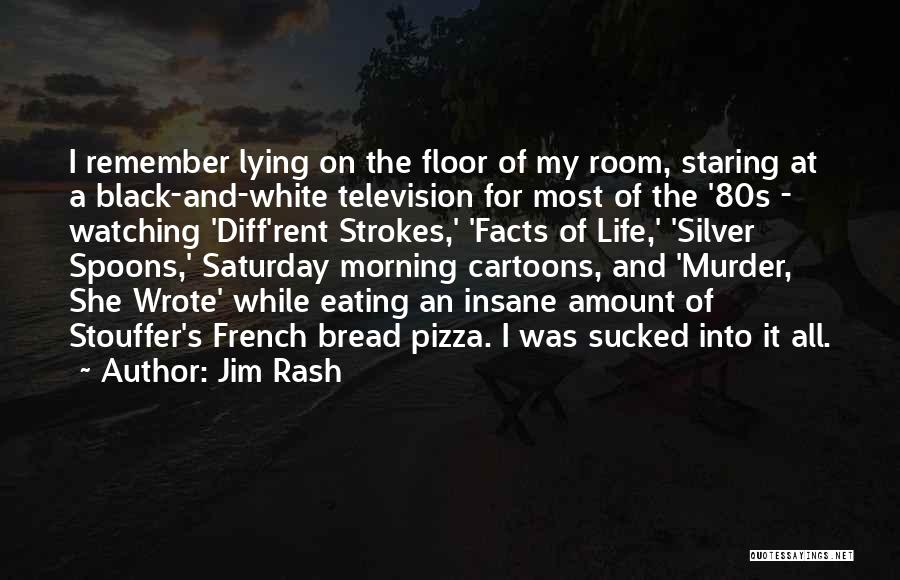 I remember lying on the floor of my room, staring at a black-and-white television for most of the '80s - watching 'Diff'rent Strokes,' 'Facts of Life,' 'Silver Spoons,' Saturday morning cartoons, and 'Murder, She Wrote' while eating an insane amount of Stouffer's French bread pizza. I was sucked into it all.
~ Author: Jim Rash

QUOTESSAYINGS.NET